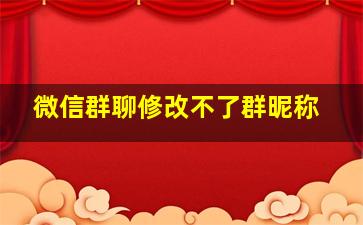 微信群聊修改不了群昵称